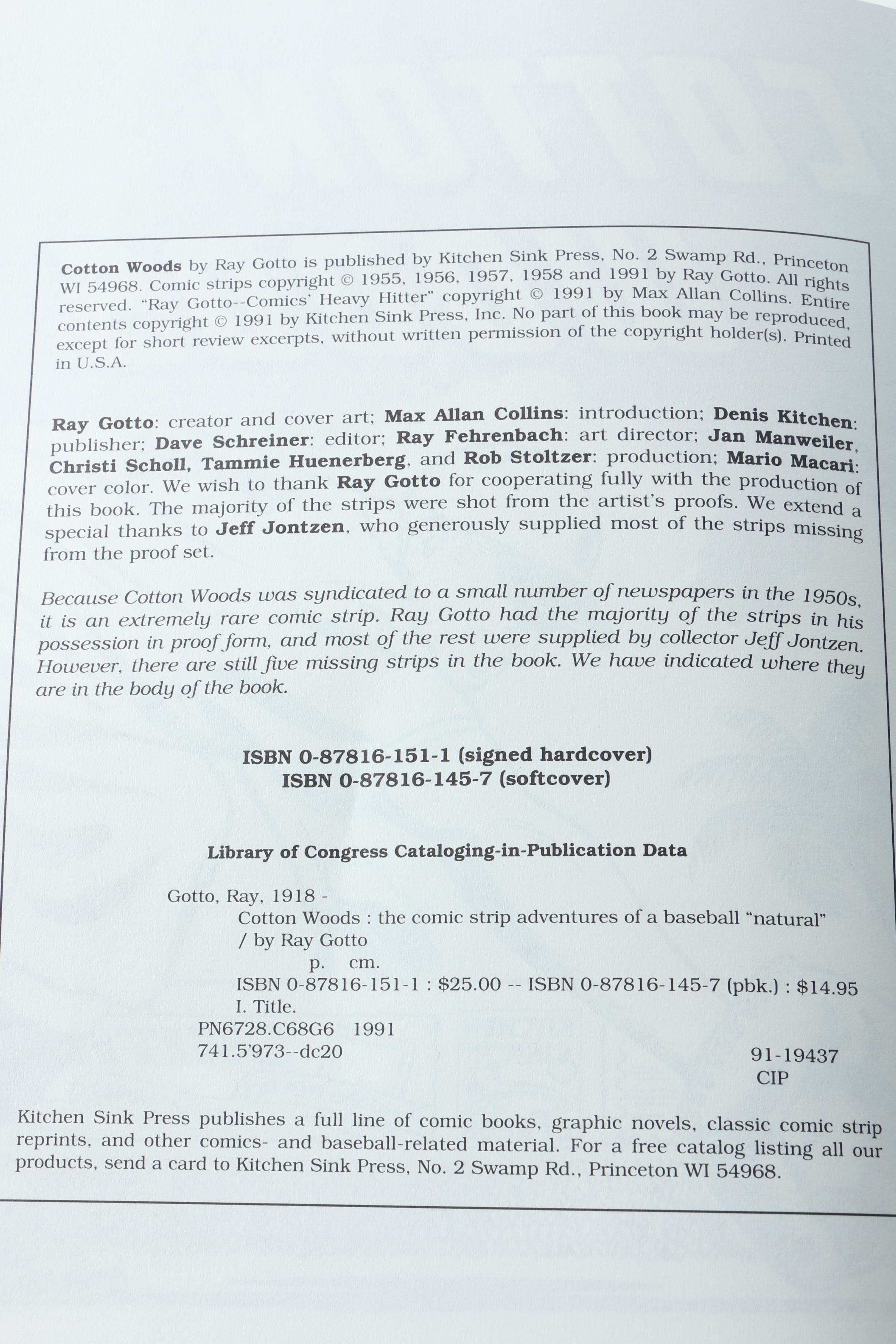 Cotton Woods by Ray Gotto is published by Kitchen Sink Press, No. 2 Swamp Rd., Princeton WI 54968. Comic strips copyright © 1955, 1956, 1957, 1958 and 1991 by Ray Gotto. All rights reserved. "Ray Gotto--Comics' Heavy Hitter" copyright © 1991 by Max Allan Collins. Entire contents copyright © 1991 by Kitchen Sink Press, Inc. No part of this book may be reproduced, except for short review excerpts, without written permission of the copyright holder(s). Printed in U.S.A.

Ray Gotto: creator and cover art; Max Allan Collins: introduction; Denis Kitchen: publisher; Dave Schreiner: editor; Ray Fehrenbach: art director; Jan Manweiler, Christi Scholl, Tammie Huenerberg, and Rob Stoltzer: production; Mario Macari: cover color. We wish to thank Ray Gotto for cooperating fully with the production of this book. The majority of the strips were shot from the artist's proofs. We extend a special thanks to Jeff Jontzen, who generously supplied most of the strips missing from the proof set.

Because Cotton Woods was syndicated to a small number of newspapers in the 1950s, it is an extremely rare comic strip. Ray Gotto had the majority of the strips in his possession in proof form, and most of the rest were supplied by collector Jeff Jontzen. However, there are still five missing strips in the book. We have indicated where they are in the body of the book.

ISBN 0-87816-151-1 (signed hardcover)
ISBN 0-87816-145-7 (softcover)

Library of Congress Cataloging-in-Publication Data

Gotto, Ray, 1918 -
Cotton Woods : the comic strip adventures of a baseball "natural" / by Ray Gotto
p. cm.
ISBN 0-87816-151-1 : $25.00 -- ISBN 0-87816-145-7 (pbk.) : $14.95
I. Title.
PN6728.C68G6 1991
741.5'973--dc20
91-19437
CIP

Kitchen Sink Press publishes a full line of comic books, graphic novels, classic comic strip reprints, and other comics- and baseball-related material. For a free catalog listing all our products, send a card to Kitchen Sink Press, No. 2 Swamp Rd., Princeton WI 54968.